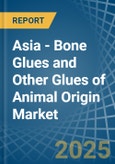 REPORT

Asia - Bone Glues and Other Glues of Animal Origin Market

2025